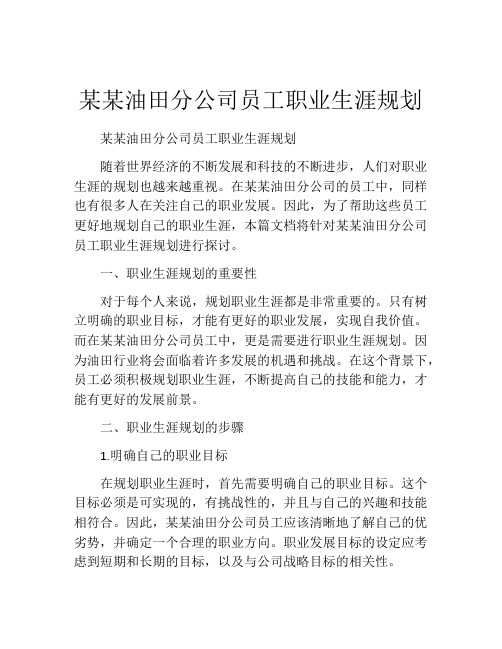 某某油田分公司员工职业生涯规划

某某油田分公司员工职业生涯规划

随着世界经济的不断发展和科技的不断进步，人们对职业生涯的规划也越来越重视。在某某油田分公司的员工中，同样也有很多人在关注自己的职业发展。因此，为了帮助这些员工更好地规划自己的职业生涯，本篇文档将针对某某油田分公司员工职业生涯规划进行探讨。

一、职业生涯规划的重要性

对于每个人来说，规划职业生涯都是非常重要的。只有树立明确的职业目标，才能有更好的职业发展，实现自我价值。而在某某油田分公司员工中，更是需要进行职业生涯规划。因为油田行业将会面临着许多发展的机遇和挑战。在这个背景下，员工必须积极规划职业生涯，不断提高自己的技能和能力，才能有更好的发展前景。

二、职业生涯规划的步骤

1.明确自己的职业目标

在规划职业生涯时，首先需要明确自己的职业目标。这个目标必须是可实现的，有挑战性的，并且与自己的兴趣和技能相符合。因此，某某油田分公司员工应该清晰地了解自己的优劣势，并确定一个合理的职业方向。职业发展目标的设定应考虑到短期和长期的目标，以及与公司战略目标的相关性。